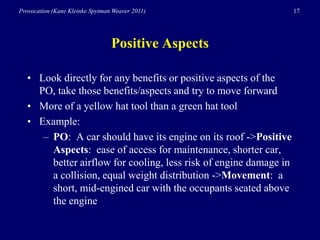 Provocation (Kane Kleinke Spytman Weaver 2011)

17

Positive Aspects

• Look directly for any benefits or positive aspects of the PO, take those benefits/aspects and try to move forward
• More of a yellow hat tool than a green hat tool
• Example:
– PO: A car should have its engine on its roof ->Positive Aspects: ease of access for maintenance, shorter car, better airflow for cooling, less risk of engine damage in a collision, equal weight distribution ->Movement: a short, mid-engined car with the occupants seated above the engine